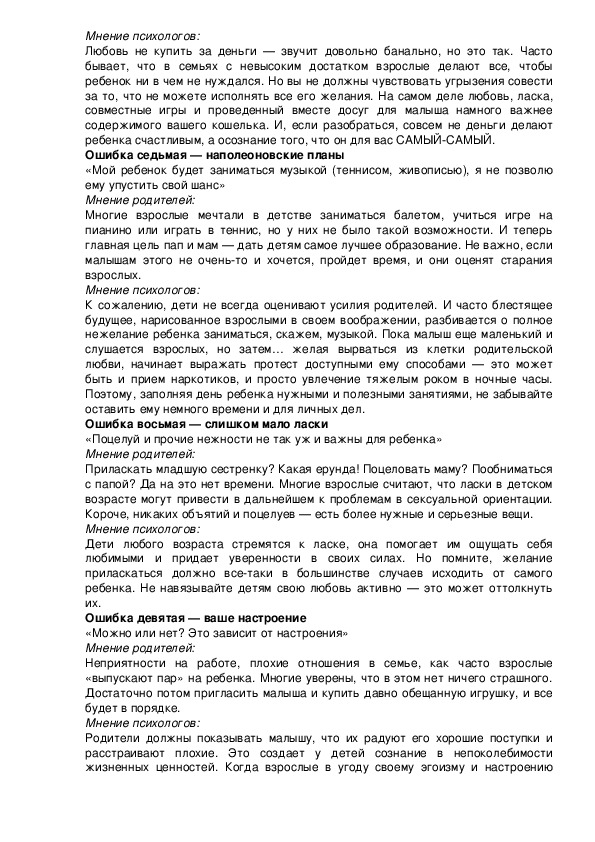 Мнение психологов:
Любовь не купить за деньги — звучит довольно банально, но это так. Часто бывает, что в семьях с невысоким достатком взрослые делают все, чтобы ребенок ни в чем не нуждался. Но вы не должны чувствовать угрызения совести за то, что не можете исполнять все его желания. На самом деле любовь, ласка, совместные игры и проведенный вместе досуг для малыша намного важнее содержимого вашего кошелька. И, если разобраться, совсем не деньги делают ребенка счастливым, а осознание того, что он для вас САМЫЙ-САМЫЙ.
Ошибка седьмая — наполеоновские планы
«Мой ребенок будет заниматься музыкой (теннисом, живописью), я не позволю ему упустить свой шанс»
Мнение родителей:
Многие взрослые мечтали в детстве заниматься балетом, учиться игре на пианино или играть в теннис, но у них не было такой возможности. И теперь главная цель пап и мам — дать детям самое лучшее образование. Не важно, если малышам этого не очень-то и хочется, пройдет время, и они оценят старания взрослых.
Мнение психологов:
К сожалению, дети не всегда оценивают усилия родителей. И часто блестящее будущее, нарисованное взрослыми в своем воображении, разбивается о полное нежелание ребенка заниматься, скажем, музыкой. Пока малыш еще маленький и слушается взрослых, но затем… желая вырваться из клетки родительской любви, начинает выражать протест доступными ему способами — это может быть и прием наркотиков, и просто увлечение тяжелым роком в ночные часы. Поэтому, заполняя день ребенка нужными и полезными занятиями, не забывайте оставить ему немного времени и для личных дел.
Ошибка восьмая — слишком мало ласки
«Поцелуй и прочие нежности не так уж и важны для ребенка»
Мнение родителей:
Приласкать младшую сестренку? Какая ерунда! Поцеловать маму? Пообниматься с папой? Да на это нет времени. Многие взрослые считают, что ласки в детском возрасте могут привести в дальнейшем к проблемам в сексуальной ориентации. Короче, никаких объятий и поцелуев — есть более нужные и серьезные вещи.
Мнение психологов:
Дети любого возраста стремятся к ласке, она помогает им ощущать себя любимыми и придает уверенности в своих силах. Но помните, желание приласкаться должно все-таки в большинстве случаев исходить от самого ребенка. Не навязывайте детям свою любовь активно — это может оттолкнуть их.
Ошибка девятая — ваше настроение
«Можно или нет? Это зависит от настроения»
Мнение родителей:
Неприятности на работе, плохие отношения в семье, как часто взрослые «выпускают пар» на ребенка. Многие уверены, что в этом нет ничего страшного. Достаточно потом пригласить малыша и купить давно обещанную игрушку, и все будет в порядке.
Мнение психологов:
Родители должны показывать малышу, что их радуют его хорошие поступки и расстраивают плохие. Это создает у детей сознание в непоколебимости жизненных ценностей. Когда взрослые в угоду своему эгоизму и настроению